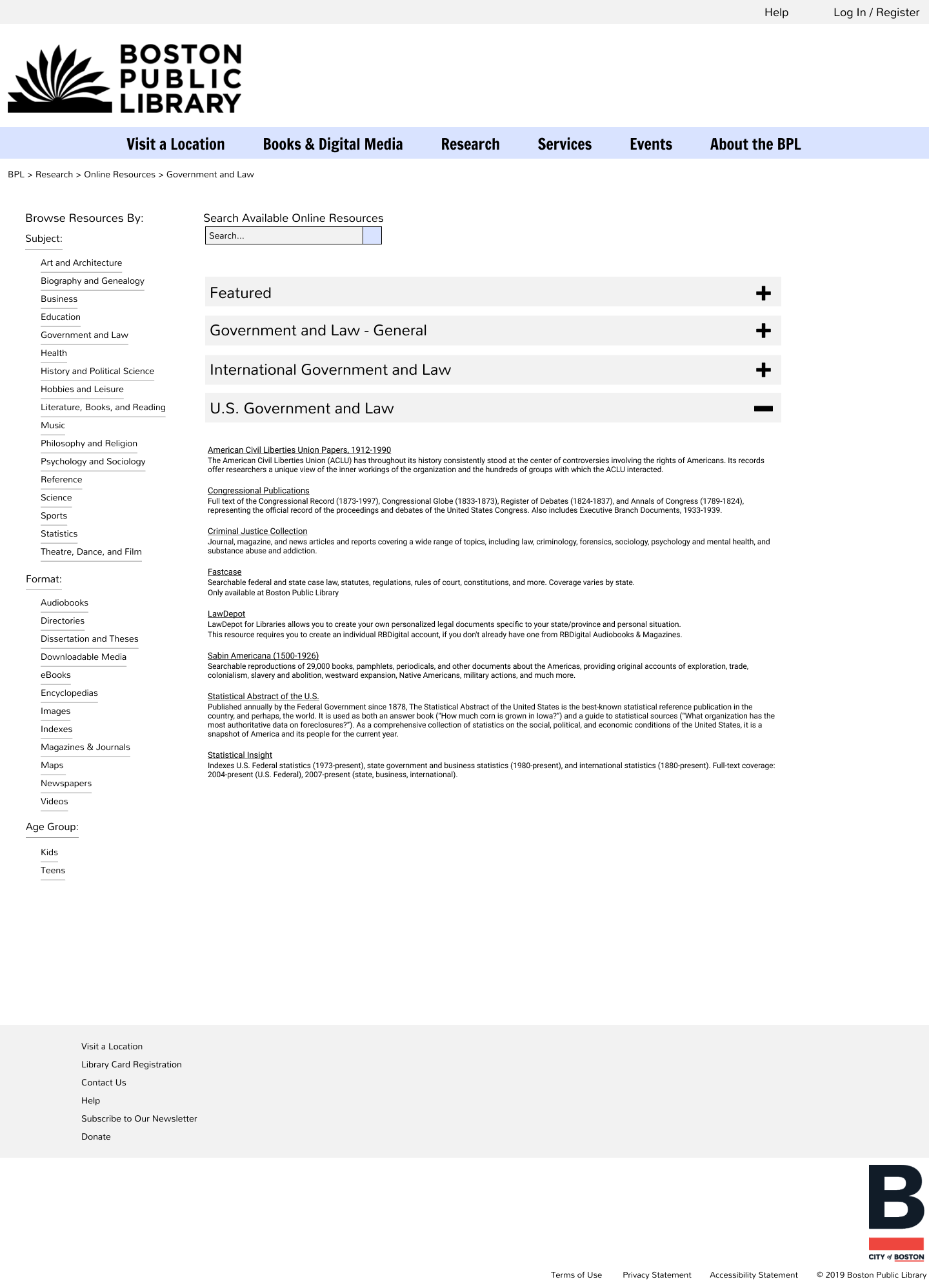 Help Log In / Register

BOSTON PUBLIC LIBRARY

Visit a Location Books & Digital Media Research Services Events About the BPL

BPL > Research > Online Resources > Government and Law

Browse Resources By:

Subject:

Art and Architecture
Biography and Genealogy
Business
Education
Government and Law
Health
History and Political Science
Hobbies and Leisure
Literature, Books, and Reading
Music
Philosophy and Religion
Psychology and Sociology
Reference
Science
Sports
Statistics
Theatre, Dance, and Film

Format:

Audiobooks
Directories
Dissertation and Theses
Downloadable Media
eBooks
Encyclopedias
Images
Indexes
Magazines & Journals
Maps
Newspapers
Videos

Age Group:

Kids
Teens

Search Available Online Resources

Search...

Featured

Government and Law - General

International Government and Law

U.S. Government and Law

American Civil Liberties Union Papers, 1912-1990
The American Civil Liberties Union (ACLU) has throughout its history consistently stood at the center of controversies involving the rights of Americans. Its records offer researchers a unique view of the inner workings of the organization and the hundreds of groups with which the ACLU interacted.

Congressional Publications
Full text of the Congressional Record (1873-1997), Congressional Globe (1833-1873), Register of Debates (1824-1837), and Annals of Congress (1789-1824), representing the official record of the proceedings and debates of the United States Congress. Also includes Executive Branch Documents, 1933-1939.

Criminal Justice Collection
Journal, magazine, and news articles and reports covering a wide range of topics, including law, criminology, forensics, sociology, psychology and mental health, and substance abuse and addiction.

Fastcase
Searchable federal and state case law, statutes, regulations, rules of court, constitutions, and more. Coverage varies by state.
Only available at Boston Public Library

LawDepot
LawDepot for Libraries allows you to create your own personalized legal documents specific to your state/province and personal situation.
This resource requires you to create an individual RBDigital account, if you don't already have one from RBDigital Audiobooks & Magazines.

Sabin Americana (1500-1926)
Searchable reproductions of 29,000 books, pamphlets, periodicals, and other documents about the Americas, providing original accounts of exploration, trade, colonialism, slavery and abolition, westward expansion, Native Americans, military actions, and much more.

Statistical Abstract of the U.S.
Published annually by the Federal Government since 1878, The Statistical Abstract of the United States is the best-known statistical reference publication in the country, and perhaps, the world. It is used as both an answer book ("How much corn is grown in Iowa?") and a guide to statistical sources ("What organization has the most authoritative data on foreclosures?"). As a comprehensive collection of statistics on the social, political, and economic conditions of the United States, it is a snapshot of America and its people for the current year.

Statistical Insight
Indexes U.S. Federal statistics (1973-present), state government and business statistics (1980-present), and international statistics (1880-present). Full-text coverage: 2004-present (U.S. Federal), 2007-present (state, business, international).

Visit a Location
Library Card Registration
Contact Us
Help
Subscribe to Our Newsletter
Donate

B
CITY of BOSTON

Terms of Use Privacy Statement Accessibility Statement © 2019 Boston Public Library